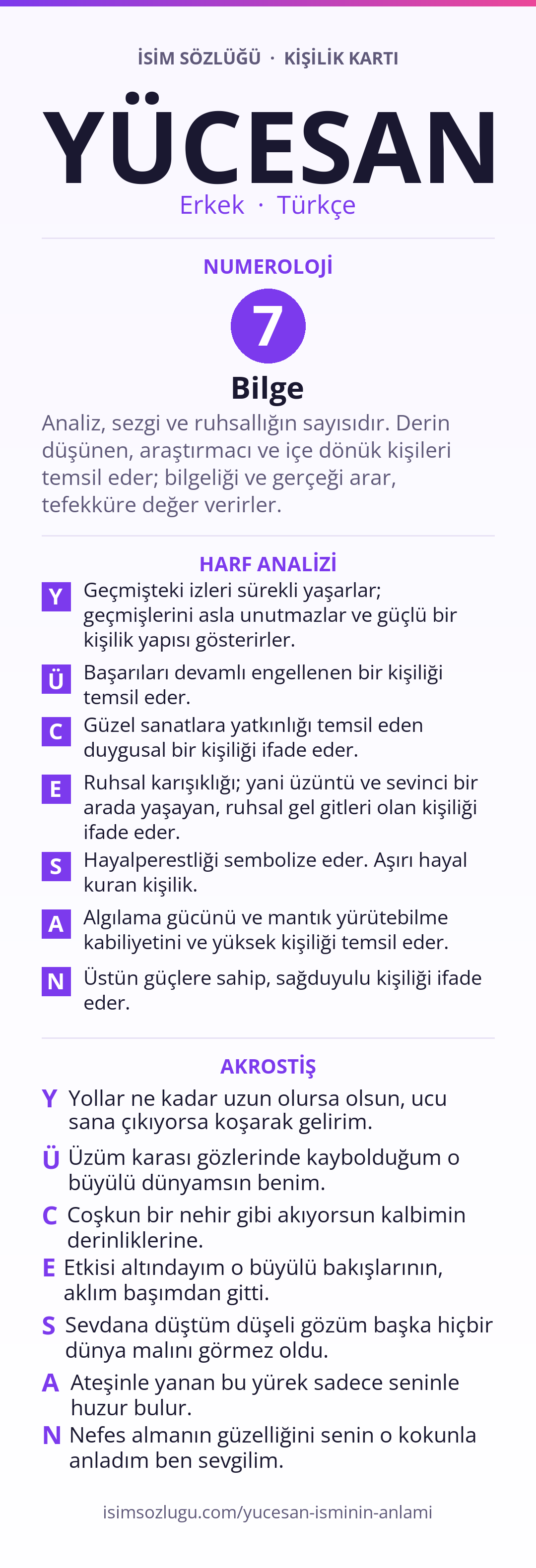 İSİM SÖZLÜĞÜ · KİŞİLİK KARTI

YÜCESAN

Erkek · Türkçe

NUMEROLOJİ

7

Bilge

Analiz, sezgi ve ruhsallığın sayısıdır. Derin düşünen, araştırmacı ve içe dönük kişileri temsil eder; bilgeliği ve gerçeği arar, tefekküre değer verirler.

HARF ANALİZİ

Y Geçmişteki izleri sürekli yaşarlar; geçmişlerini asla unutmazlar ve güçlü bir kişilik yapısı gösterirler.

Ü Başarıları devamlı engellenen bir kişiliği temsil eder.

C Güzel sanatlara yatkınlığı temsil eden duygusal bir kişiliği ifade eder.

E Ruhsal karışıklığı; yani üzüntü ve sevinci bir arada yaşayan, ruhsal gel gitleri olan kişiliği ifade eder.

S Hayalperestliği sembolize eder. Aşırı hayal kuran kişilik.

A Algılama gücünü ve mantık yürütebilme kabiliyetini ve yüksek kişiliği temsil eder.

N Üstün güçlere sahip, sağduyulu kişiliği ifade eder.

AKROSTİŞ

Y Yollar ne kadar uzun olursa olsun, ucu sana çıkıyorsa koşarak gelirim.

Ü Üzüm karası gözlerinde kaybolduğum o büyülü dünyamsın benim.

C Coşkun bir nehir gibi akıyorsun kalbimin derinliklerine.

E Etkisi altındayım o büyülü bakışlarının, aklım başımdan gitti.

S Sevdana düştüm düşeli gözüm başka hiçbir dünya malını görmez oldu.

A Ateşinle yanan bu yürek sadece seninle huzur bulur.

N Nefes almanın güzelliğini senin o kokunla anladım ben sevgilim.

isimsozlugu.com/yucesan-isminin-anlami